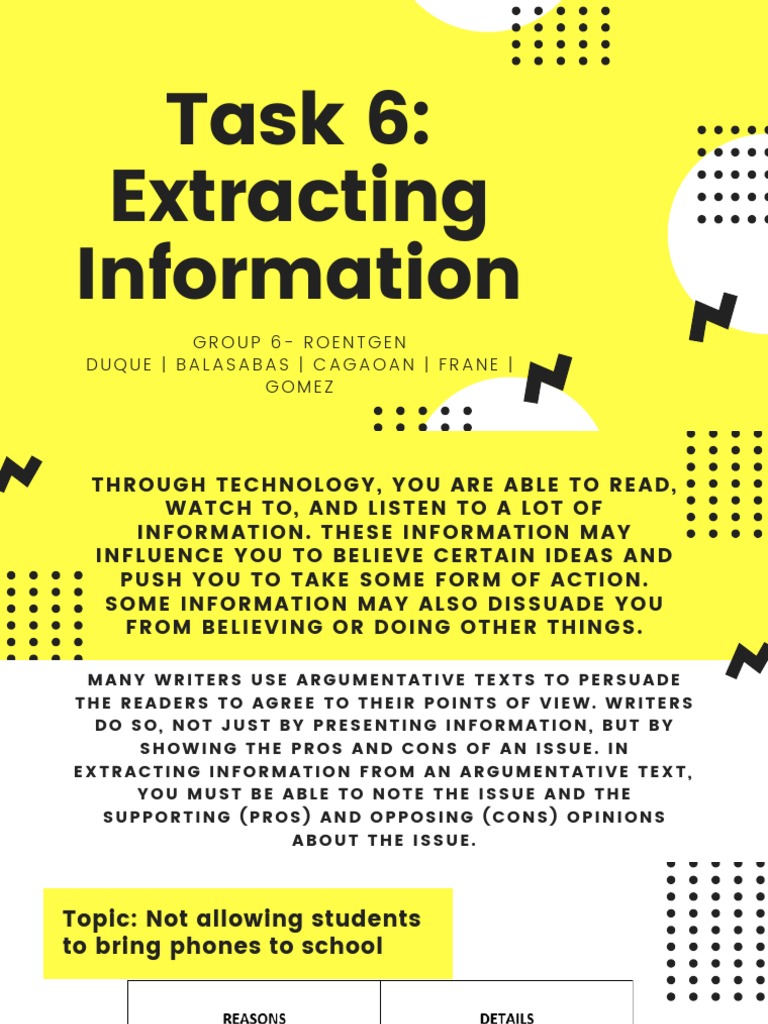 Task 6: Extracting Information

GROUP 6- ROENTGEN
DUQUE | BALASABAS | CAGAOAN | FRANE | GOMEZ

THROUGH TECHNOLOGY, YOU ARE ABLE TO READ, WATCH TO, AND LISTEN TO A LOT OF INFORMATION. THESE INFORMATION MAY INFLUENCE YOU TO BELIEVE CERTAIN IDEAS AND PUSH YOU TO TAKE SOME FORM OF ACTION. SOME INFORMATION MAY ALSO DISSUADE YOU FROM BELIEVING OR DOING OTHER THINGS.

MANY WRITERS USE ARGUMENTATIVE TEXTS TO PERSUADE THE READERS TO AGREE TO THEIR POINTS OF VIEW. WRITERS DO SO, NOT JUST BY PRESENTING INFORMATION, BUT BY SHOWING THE PROS AND CONS OF AN ISSUE. IN EXTRACTING INFORMATION FROM AN ARGUMENTATIVE TEXT, YOU MUST BE ABLE TO NOTE THE ISSUE AND THE SUPPORTING (PROS) AND OPPOSING (CONS) OPINIONS ABOUT THE ISSUE.

Topic: Not allowing students to bring phones to school

| REASONS | DETAILS |
|---|---|